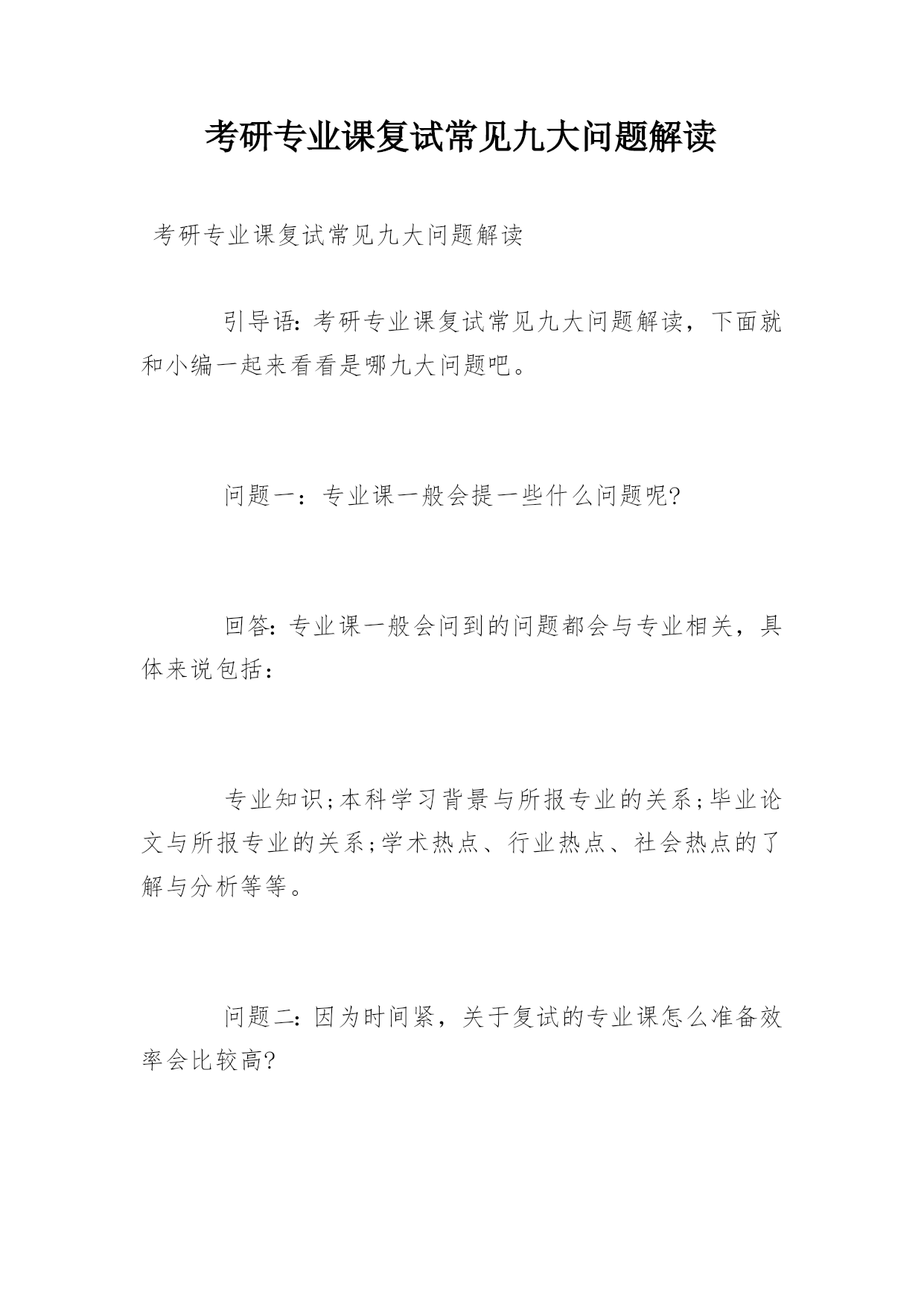 考研专业课复试常见九大问题解读

考研专业课复试常见九大问题解读

引导语:考研专业课复试常见九大问题解读，下面就和小编一起来看看是哪九大问题吧。

问题一：专业课一般会提一些什么问题呢?

回答:专业课一般会问到的问题都会与专业相关，具体来说包括：

专业知识;本科学习背景与所报专业的关系;毕业论文与所报专业的关系;学术热点、行业热点、社会热点的了解与分析等等。

问题二:因为时间紧，关于复试的专业课怎么准备效率会比较高?